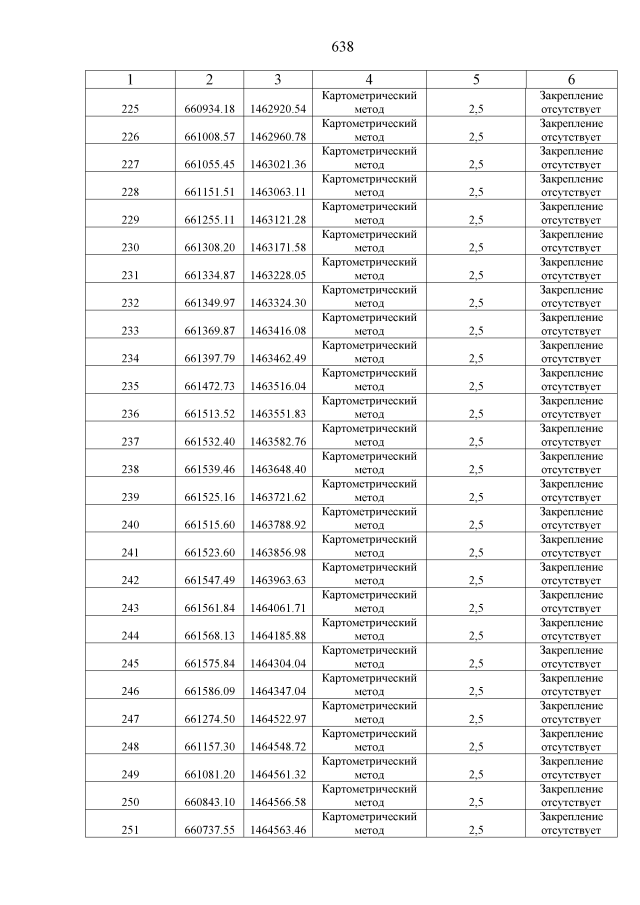 638

| 1 | 2 | 3 | 4 | 5 | 6 |
|---|---|---|---|---|---|
| 225 | 660934.18 | 1462920.54 | Картометрический метод | 2,5 | Закрепление отсутствует |
| 226 | 661008.57 | 1462960.78 | Картометрический метод | 2,5 | Закрепление отсутствует |
| 227 | 661055.45 | 1463021.36 | Картометрический метод | 2,5 | Закрепление отсутствует |
| 228 | 661151.51 | 1463063.11 | Картометрический метод | 2,5 | Закрепление отсутствует |
| 229 | 661255.11 | 1463121.28 | Картометрический метод | 2,5 | Закрепление отсутствует |
| 230 | 661308.20 | 1463171.58 | Картометрический метод | 2,5 | Закрепление отсутствует |
| 231 | 661334.87 | 1463228.05 | Картометрический метод | 2,5 | Закрепление отсутствует |
| 232 | 661349.97 | 1463324.30 | Картометрический метод | 2,5 | Закрепление отсутствует |
| 233 | 661369.87 | 1463416.08 | Картометрический метод | 2,5 | Закрепление отсутствует |
| 234 | 661397.79 | 1463462.49 | Картометрический метод | 2,5 | Закрепление отсутствует |
| 235 | 661472.73 | 1463516.04 | Картометрический метод | 2,5 | Закрепление отсутствует |
| 236 | 661513.52 | 1463551.83 | Картометрический метод | 2,5 | Закрепление отсутствует |
| 237 | 661532.40 | 1463582.76 | Картометрический метод | 2,5 | Закрепление отсутствует |
| 238 | 661539.46 | 1463648.40 | Картометрический метод | 2,5 | Закрепление отсутствует |
| 239 | 661525.16 | 1463721.62 | Картометрический метод | 2,5 | Закрепление отсутствует |
| 240 | 661515.60 | 1463788.92 | Картометрический метод | 2,5 | Закрепление отсутствует |
| 241 | 661523.60 | 1463856.98 | Картометрический метод | 2,5 | Закрепление отсутствует |
| 242 | 661547.49 | 1463963.63 | Картометрический метод | 2,5 | Закрепление отсутствует |
| 243 | 661561.84 | 1464061.71 | Картометрический метод | 2,5 | Закрепление отсутствует |
| 244 | 661568.13 | 1464185.88 | Картометрический метод | 2,5 | Закрепление отсутствует |
| 245 | 661575.84 | 1464304.04 | Картометрический метод | 2,5 | Закрепление отсутствует |
| 246 | 661586.09 | 1464347.04 | Картометрический метод | 2,5 | Закрепление отсутствует |
| 247 | 661274.50 | 1464522.97 | Картометрический метод | 2,5 | Закрепление отсутствует |
| 248 | 661157.30 | 1464548.72 | Картометрический метод | 2,5 | Закрепление отсутствует |
| 249 | 661081.20 | 1464561.32 | Картометрический метод | 2,5 | Закрепление отсутствует |
| 250 | 660843.10 | 1464566.58 | Картометрический метод | 2,5 | Закрепление отсутствует |
| 251 | 660737.55 | 1464563.46 | Картометрический метод | 2,5 | Закрепление отсутствует |